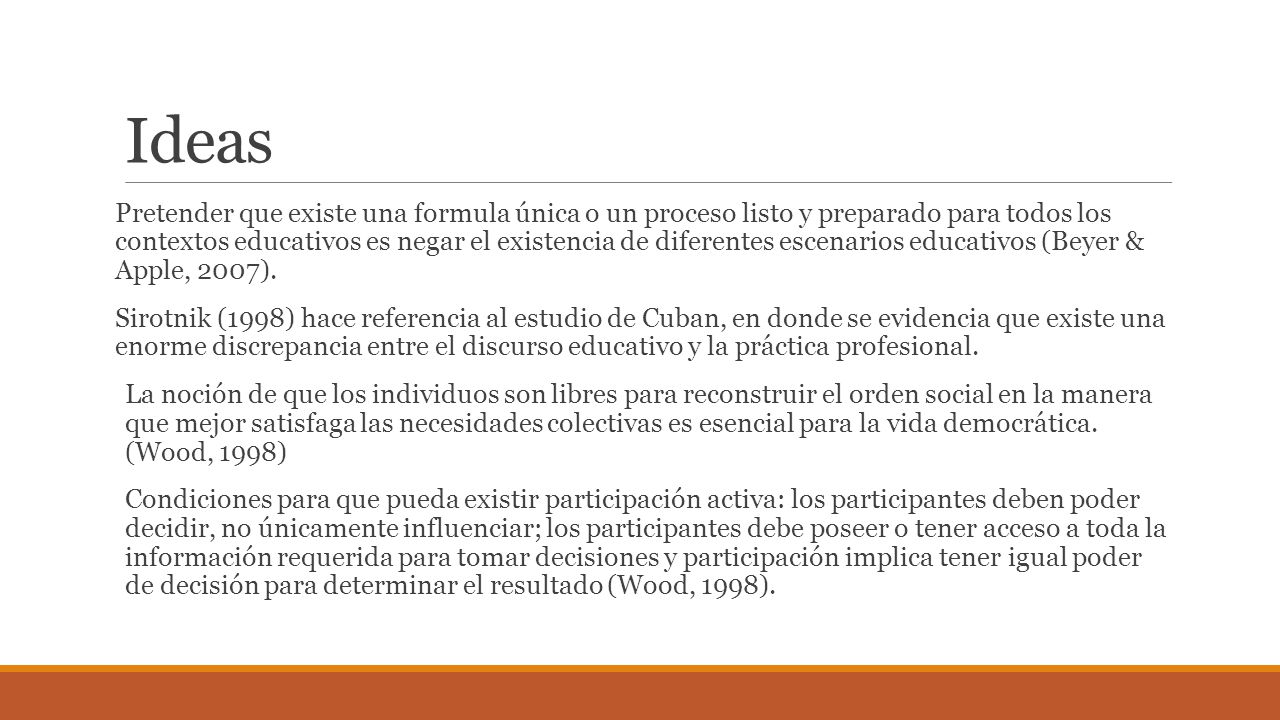 Ideas

Pretender que existe una formula única o un proceso listo y preparado para todos los contextos educativos es negar el existencia de diferentes escenarios educativos (Beyer & Apple, 2007).

Sirotnik (1998) hace referencia al estudio de Cuban, en donde se evidencia que existe una enorme discrepancia entre el discurso educativo y la práctica profesional.

La noción de que los individuos son libres para reconstruir el orden social en la manera que mejor satisfaga las necesidades colectivas es esencial para la vida democrática. (Wood, 1998)

Condiciones para que pueda existir participación activa: los participantes deben poder decidir, no únicamente influenciar; los participantes debe poseer o tener acceso a toda la información requerida para tomar decisiones y participación implica tener igual poder de decisión para determinar el resultado (Wood, 1998).